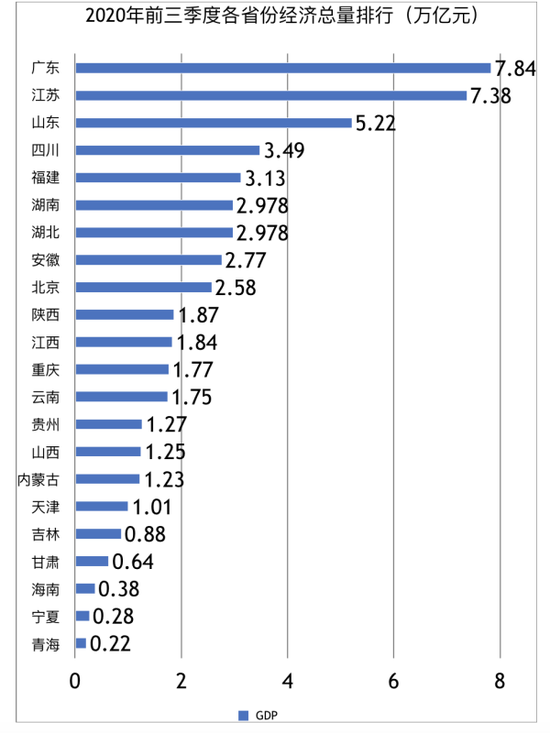 2020年前三季度各省份经济总量排行（万亿元）

广东 7.84
江苏 7.38
山东 5.22
四川 3.49
福建 3.13
湖南 2.978
湖北 2.978
安徽 2.77
北京 2.58
陕西 1.87
江西 1.84
重庆 1.77
云南 1.75
贵州 1.27
山西 1.25
内蒙古 1.23
天津 1.01
吉林 0.88
甘肃 0.64
海南 0.38
宁夏 0.28
青海 0.22

0 2 4 6 8

GDP